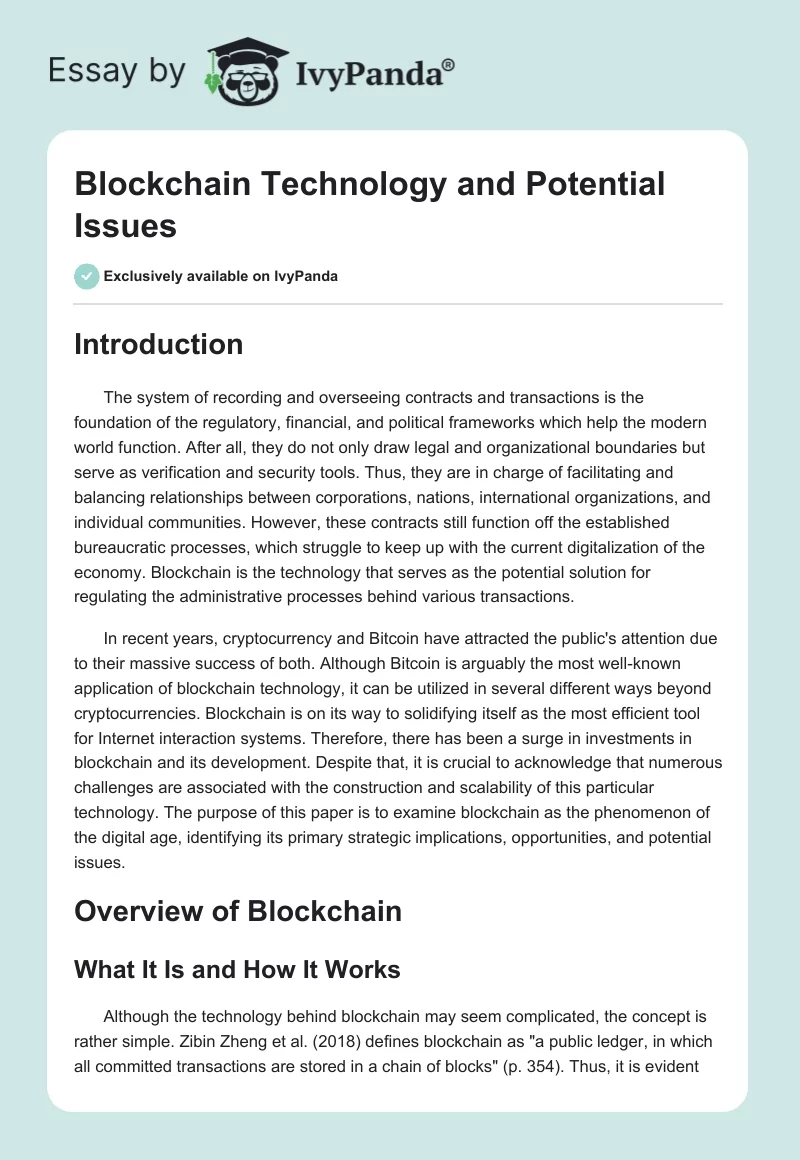 Essay by IvyPanda®

Blockchain Technology and Potential Issues

Exclusively available on IvyPanda

Introduction

The system of recording and overseeing contracts and transactions is the foundation of the regulatory, financial, and political frameworks which help the modern world function. After all, they do not only draw legal and organizational boundaries but serve as verification and security tools. Thus, they are in charge of facilitating and balancing relationships between corporations, nations, international organizations, and individual communities. However, these contracts still function off the established bureaucratic processes, which struggle to keep up with the current digitalization of the economy. Blockchain is the technology that serves as the potential solution for regulating the administrative processes behind various transactions.

In recent years, cryptocurrency and Bitcoin have attracted the public's attention due to their massive success of both. Although Bitcoin is arguably the most well-known application of blockchain technology, it can be utilized in several different ways beyond cryptocurrencies. Blockchain is on its way to solidifying itself as the most efficient tool for Internet interaction systems. Therefore, there has been a surge in investments in blockchain and its development. Despite that, it is crucial to acknowledge that numerous challenges are associated with the construction and scalability of this particular technology. The purpose of this paper is to examine blockchain as the phenomenon of the digital age, identifying its primary strategic implications, opportunities, and potential issues.

Overview of Blockchain

What It Is and How It Works

Although the technology behind blockchain may seem complicated, the concept is rather simple. Zibin Zheng et al. (2018) defines blockchain as "a public ledger, in which all committed transactions are stored in a chain of blocks" (p. 354). Thus, it is evident